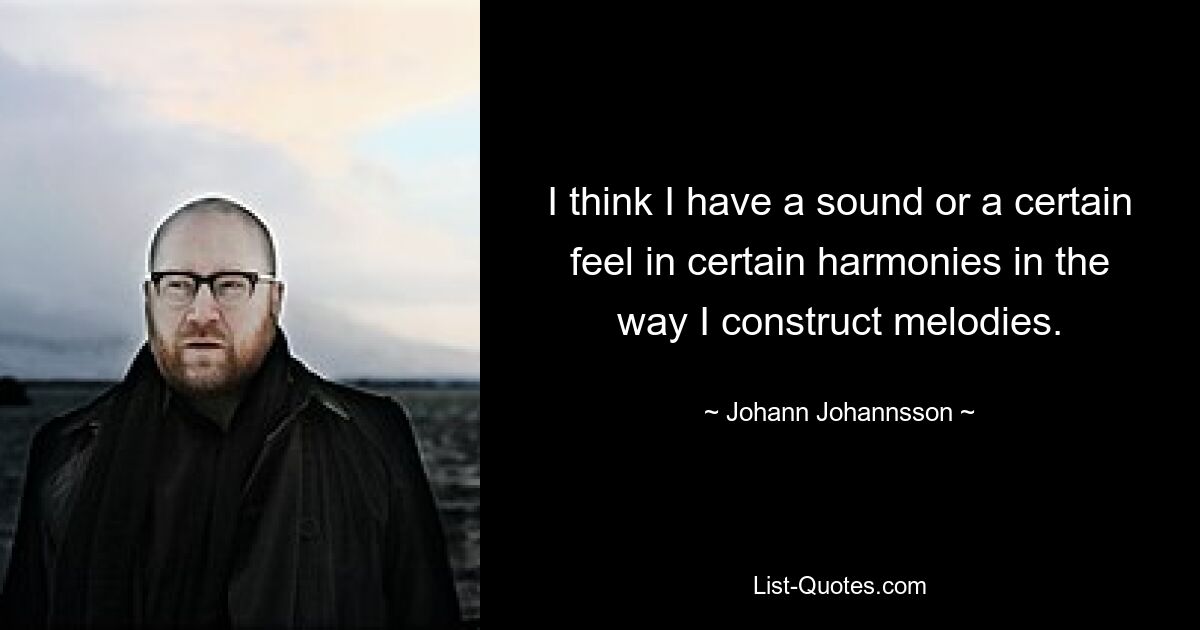 I think I have a sound or a certain feel in certain harmonies in the way I construct melodies.

~ Johann Johannsson ~

List-Quotes.com